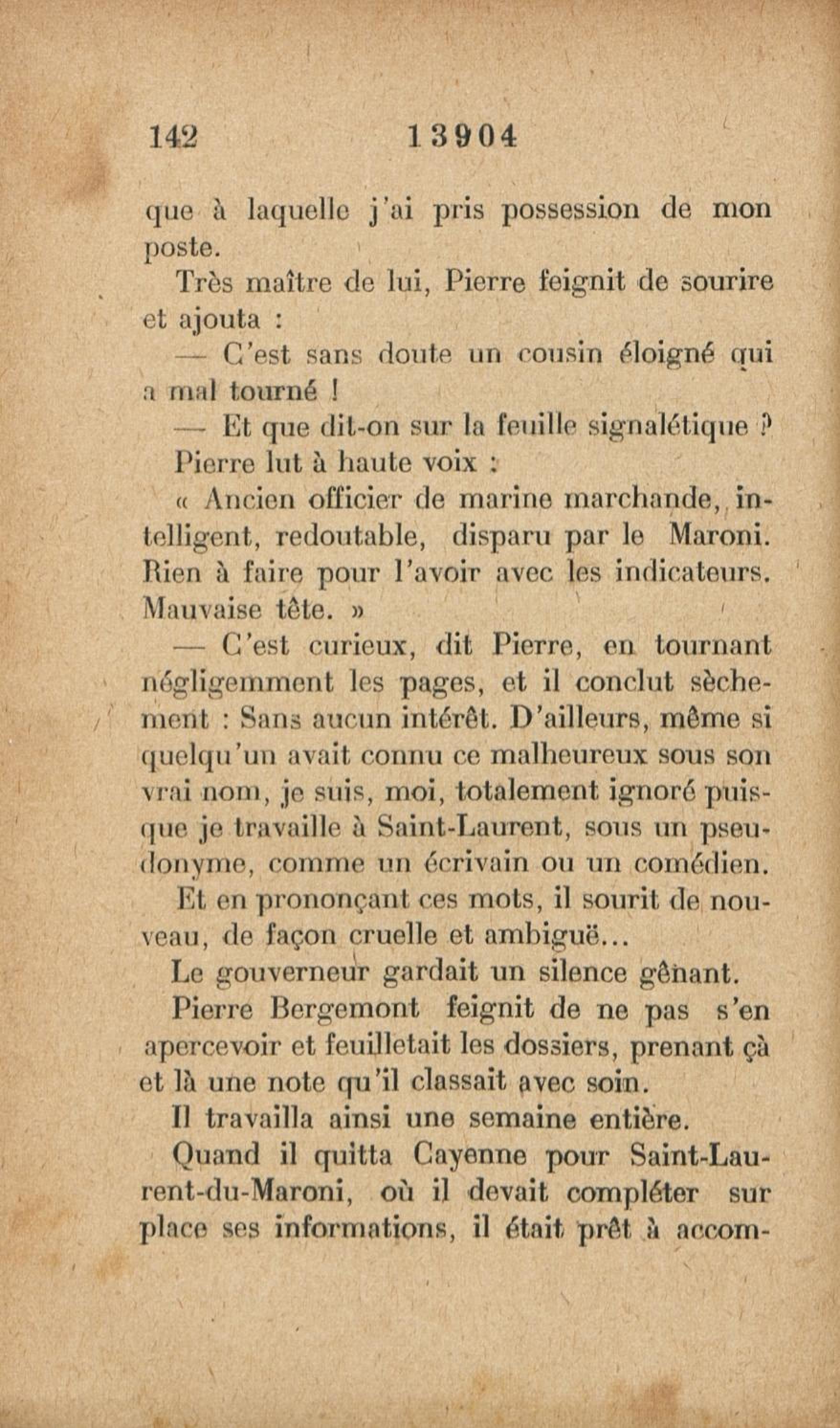 142 13904

que à laquelle j'ai pris possession de mon poste.

Très maître de lui, Pierre feignit de sourire et ajouta :

— C'est sans doute un cousin éloigné qui a mal tourné !

— Et que dit-on sur la feuille signalétique ?

Pierre lut à haute voix :

« Ancien officier de marine marchande, intelligent, redoutable, disparu par le Maroni. Rien à faire pour l'avoir avec les indicateurs. Mauvaise tête. »

— C'est curieux, dit Pierre, en tournant négligemment les pages, et il conclut sèchement : Sans aucun intérêt. D'ailleurs, même si quelqu'un avait connu ce malheureux sous son vrai nom, je suis, moi, totalement ignoré puisque je travaille à Saint-Laurent, sous un pseudonyme, comme un écrivain ou un comédien.

Et en prononçant ces mots, il sourit de nouveau, de façon cruelle et ambiguë...

Le gouverneur gardait un silence gênant.

Pierre Bergemont feignit de ne pas s'en apercevoir et feuilletait les dossiers, prenant çà et là une note qu'il classait avec soin.

Il travailla ainsi une semaine entière.

Quand il quitta Cayenne pour Saint-Laurent-du-Maroni, où il devait compléter sur place ses informations, il était prêt à accom-